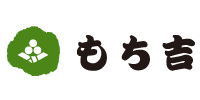 もち吉